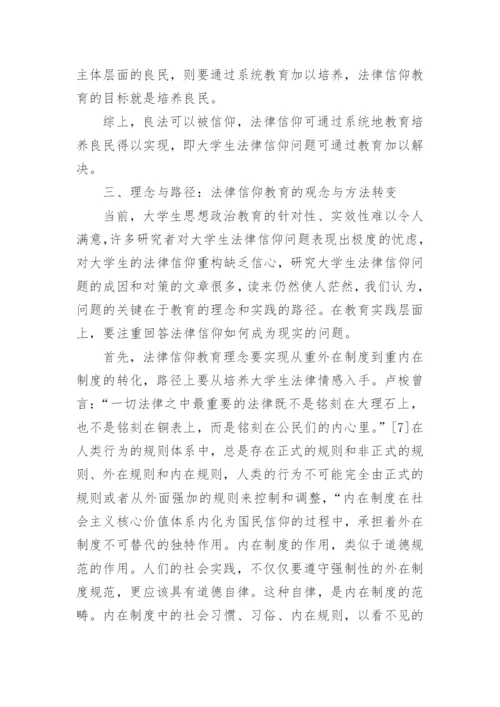 主体层面的良民，则要通过系统教育加以培养，法律信仰教育的目标就是培养良民。

综上，良法可以被信仰，法律信仰可通过系统地教育培养良民得以实现，即大学生法律信仰问题可通过教育加以解决。

三、理念与路径：法律信仰教育的观念与方法转变

当前，大学生思想政治教育的针对性、实效性难以令人满意，许多研究者对大学生法律信仰问题表现出极度的忧虑，对大学生的法律信仰重构缺乏信心，研究大学生法律信仰问题的成因和对策的文章很多，读来仍然使人茫然，我们认为，问题的关键在于教育的理念和实践的路径。在教育实践层面上，要注重回答法律信仰如何成为现实的问题。

首先，法律信仰教育理念要实现从重外在制度到重内在制度的转化，路径上要从培养大学生法律情感入手。卢梭曾言：“一切法律之中最重要的法律既不是铭刻在大理石上，也不是铭刻在铜表上，而是铭刻在公民们的内心里。”[7]在人类行为的规则体系中，总是存在正式的规则和非正式的规则、外在规则和内在规则，人类的行为不可能完全由正式的规则或者从外面强加的规则来控制和调整，“内在制度在社会主义核心价值体系内化为国民信仰的过程中，承担着外在制度不可替代的独特作用。内在制度的作用，类似于道德规范的作用。人们的社会实践，不仅仅要遵守强制性的外在制度规范，更应该具有道德自律。这种自律，是内在制度的范畴。内在制度中的社会习惯、习俗、内在规则，以看不见的